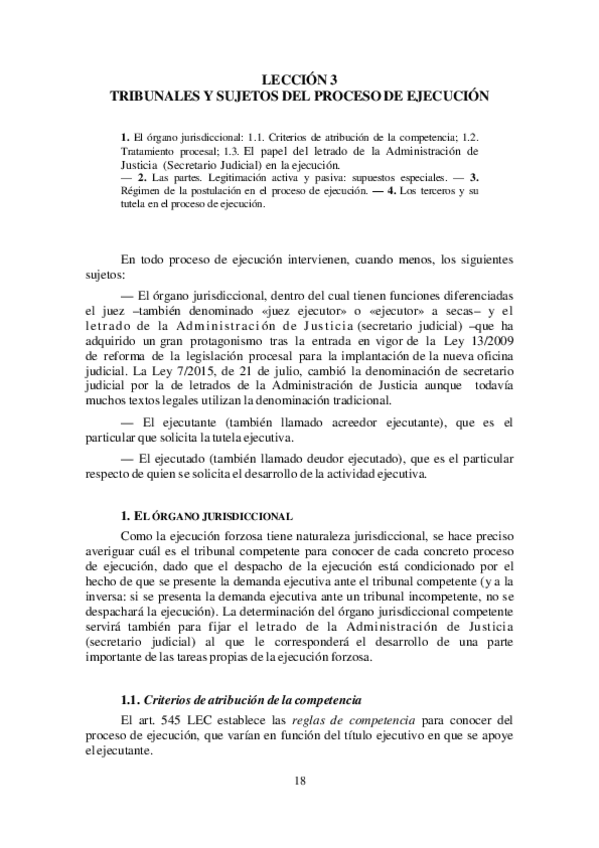 LECCIÓN 3
TRIBUNALES Y SUJETOS DEL PROCESO DE EJECUCIÓN

1. El órgano jurisdiccional: 1.1. Criterios de atribución de la competencia; 1.2. Tratamiento procesal; 1.3. El papel del letrado de la Administración de Justicia (Secretario Judicial) en la ejecución.
— 2. Las partes. Legitimación activa y pasiva: supuestos especiales. — 3. Régimen de la postulación en el proceso de ejecución. — 4. Los terceros y su tutela en el proceso de ejecución.

En todo proceso de ejecución intervienen, cuando menos, los siguientes sujetos:

— El órgano jurisdiccional, dentro del cual tienen funciones diferenciadas el juez –también denominado «juez ejecutor» o «ejecutor» a secas– y el letrado de la Administración de Justicia (secretario judicial) –que ha adquirido un gran protagonismo tras la entrada en vigor de la Ley 13/2009 de reforma de la legislación procesal para la implantación de la nueva oficina judicial. La Ley 7/2015, de 21 de julio, cambió la denominación de secretario judicial por la de letrados de la Administración de Justicia aunque todavía muchos textos legales utilizan la denominación tradicional.

— El ejecutante (también llamado acreedor ejecutante), que es el particular que solicita la tutela ejecutiva.

— El ejecutado (también llamado deudor ejecutado), que es el particular respecto de quien se solicita el desarrollo de la actividad ejecutiva.

1. EL ÓRGANO JURISDICCIONAL

Como la ejecución forzosa tiene naturaleza jurisdiccional, se hace preciso averiguar cuál es el tribunal competente para conocer de cada concreto proceso de ejecución, dado que el despacho de la ejecución está condicionado por el hecho de que se presente la demanda ejecutiva ante el tribunal competente (y a la inversa: si se presenta la demanda ejecutiva ante un tribunal incompetente, no se despachará la ejecución). La determinación del órgano jurisdiccional competente servirá también para fijar el letrado de la Administración de Justicia (secretario judicial) al que le corresponderá el desarrollo de una parte importante de las tareas propias de la ejecución forzosa.

1.1. Criterios de atribución de la competencia

El art. 545 LEC establece las reglas de competencia para conocer del proceso de ejecución, que varían en función del título ejecutivo en que se apoye el ejecutante.

18